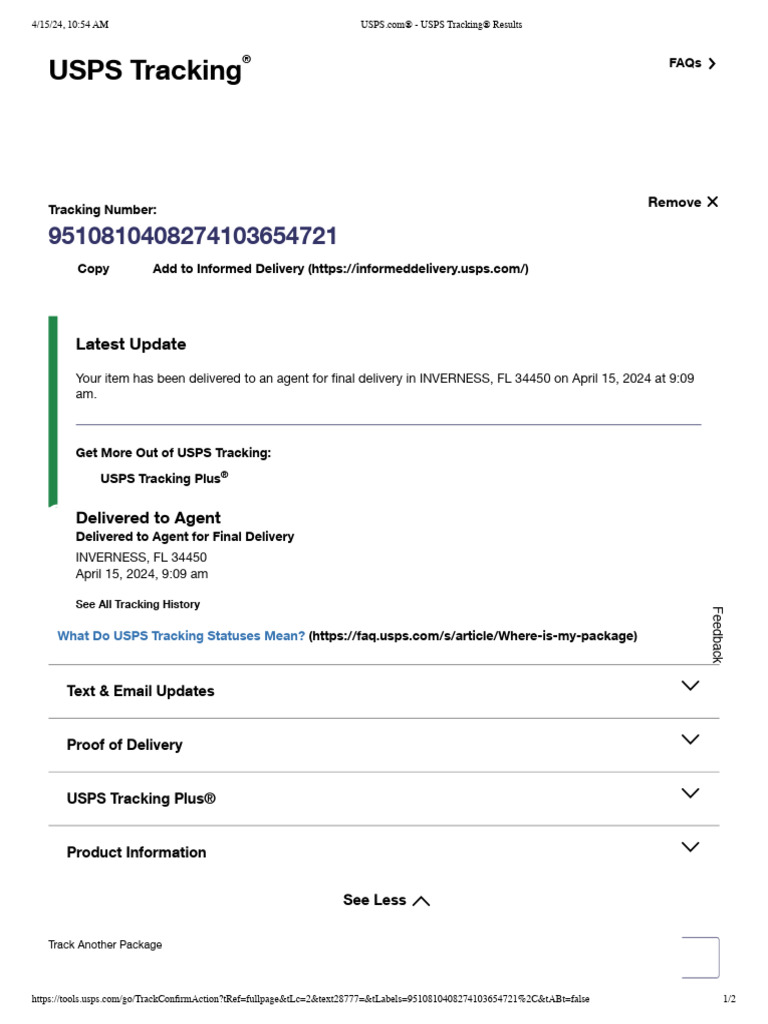 4/15/24, 10:54 AM USPS.com® - USPS Tracking® Results

USPS Tracking®

FAQs

Tracking Number:

Remove

9510810408274103654721

Copy Add to Informed Delivery (https://informeddelivery.usps.com/)

Latest Update

Your item has been delivered to an agent for final delivery in INVERNESS, FL 34450 on April 15, 2024 at 9:09 am.

Get More Out of USPS Tracking:

USPS Tracking Plus®

Delivered to Agent

Delivered to Agent for Final Delivery

INVERNESS, FL 34450
April 15, 2024, 9:09 am

See All Tracking History

What Do USPS Tracking Statuses Mean? (https://faq.usps.com/s/article/Where-is-my-package)

Feedback

Text & Email Updates

Proof of Delivery

USPS Tracking Plus®

Product Information

See Less

Track Another Package

https://tools.usps.com/go/TrackConfirmAction?tRef=fullpage&tLc=2&text28777=&tLabels=9510810408274103654721%2C&tABt=false 1/2